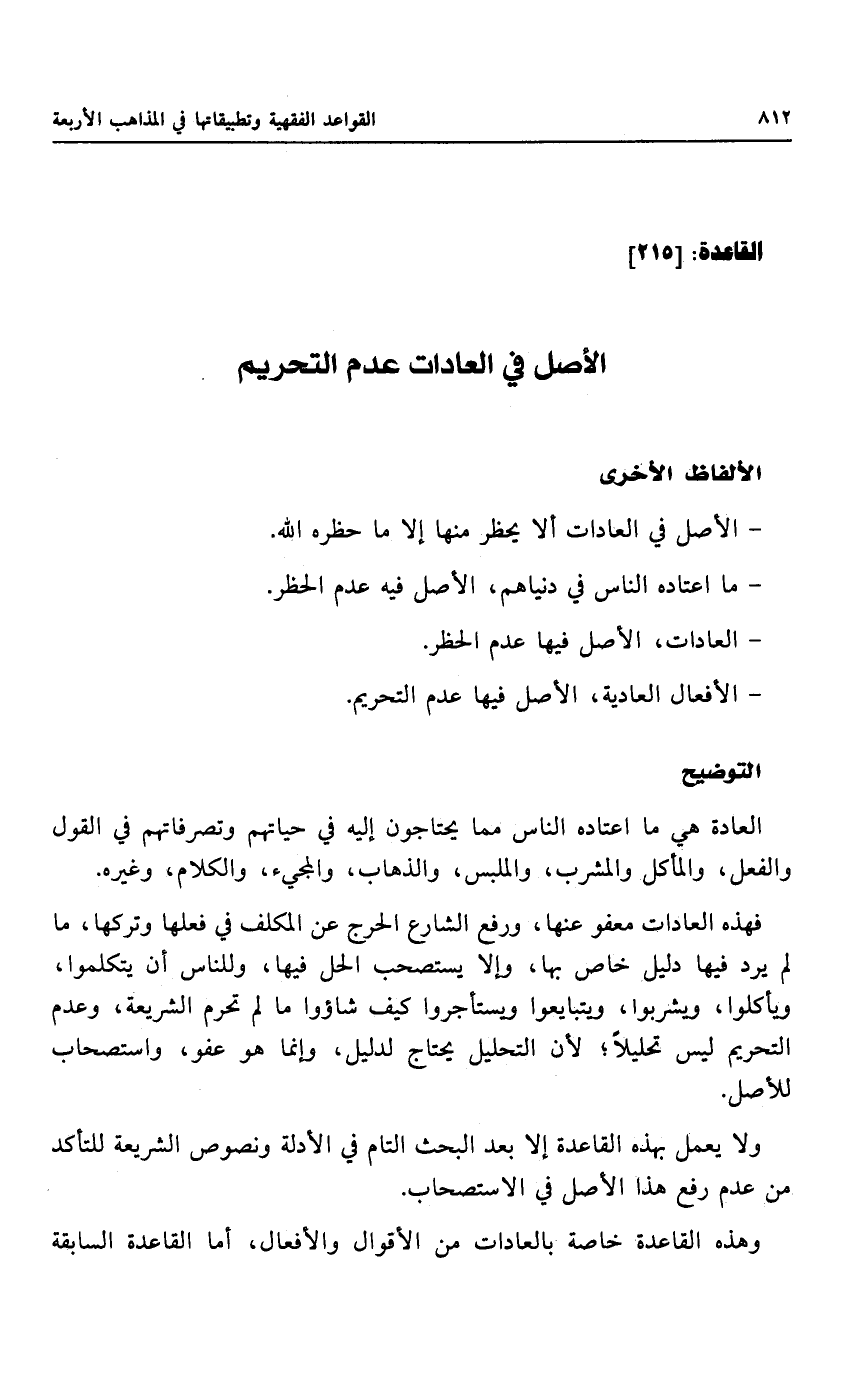 ٨١٢ القواعد الفقهية وتطبيقاتها في المذاهب الأربعة

القاعدة: [٢١٥]

الأصل في العادات عدم التحريم

الألفاظ الأخرى

- الأصل في العادات ألا يحظر منها إلا ما حظره الله.

- ما اعتاده الناس في دنياهم، الأصل فيه عدم الحظر.

- العادات، الأصل فيها عدم الحظر.

- الأفعال العادية، الأصل فيها عدم التحريم.

التوضيح

العادة هي ما اعتاده الناس مما يحتاجون إليه في حياتهم وتصرفاتهم في القول والفعل، والمأكل والمشرب، والملبس، والذهاب، والمجيء، والكلام، وغيره.

فهذه العادات معفو عنها، ورفع الشارع الحرج عن المكلف في فعلها وتركها، ما لم يرد فيها دليل خاص بها، وإلا يستصحب الحل فيها، وللناس أن يتكلموا، ويأكلوا، ويشربوا، ويتبايعوا ويستأجروا كيف شاؤوا ما لم تحرم الشريعة، وعدم التحريم ليس تحليلاً؛ لأن التحليل يحتاج لدليل، وإنما هو عفو، واستصحاب للأصل.

ولا يعمل بهذه القاعدة إلا بعد البحث التام في الأدلة ونصوص الشريعة للتأكد من عدم رفع هذا الأصل في الاستصحاب.

وهذه القاعدة خاصة بالعادات من الأقوال والأفعال، أما القاعدة السابقة